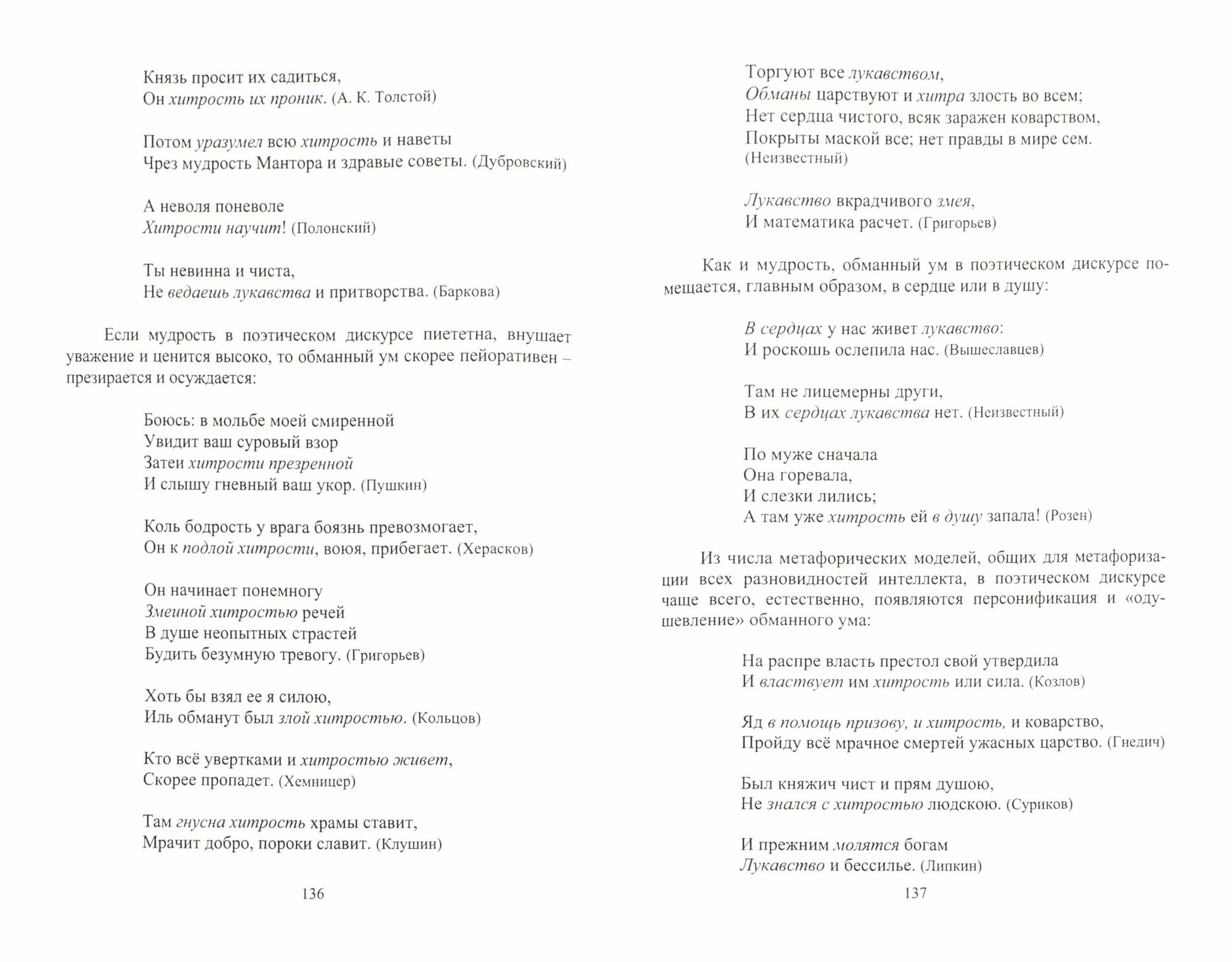 Князь просит их садиться,
Он хитрость их проник. (А. К. Толстой)

Потом уразумел всю хитрость и наветы
Чрез мудрость Мантора и здравые советы. (Дубровский)

А неволя поневоле
Хитрости научит! (Полонский)

Ты невинна и чиста,
Не ведаешь лукавства и притворства. (Баркова)

Если мудрость в поэтическом дискурсе пиететна, внушает уважение и ценится высоко, то обманный ум скорее пейоративен – презирается и осуждается:

Боюсь: в мольбе моей смиренной
Увидит ваш суровый взор
Затеи хитрости презренной
И слышу гневный ваш укор. (Пушкин)

Коль бодрость у врага боязнь превозмогает,
Он к подлой хитрости, воюя, прибегает. (Херасков)

Он начинает понемногу
Змеиной хитростью речей
В душе неопытных страстей
Будить безумную тревогу. (Григорьев)

Хоть бы взял ее я силою,
Иль обманут был злой хитростью. (Кольцов)

Кто всё увертками и хитростью живет,
Скорее пропадет. (Хемницер)

Там гнусна хитрость храмы ставит,
Мрачит добро, пороки славит. (Клушин)

136

Торгуют все лукавством,
Обманы царствуют и хитра злость во всем;
Нет сердца чистого, всяк заражен коварством,
Покрыты маской все; нет правды в мире сем.
(Неизвестный)

Лукавство вкрадчивого змея,
И математика расчет. (Григорьев)

Как и мудрость, обманный ум в поэтическом дискурсе помещается, главным образом, в сердце или в душу:

В сердцах у нас живет лукавство:
И роскошь ослепила нас. (Вышеславцев)

Там не лицемерны други,
В их сердцах лукавства нет. (Неизвестный)

По муже сначала
Она горевала,
И слезки лились;
А там уже хитрость ей в душу запала! (Розен)

Из числа метафорических моделей, общих для метафоризации всех разновидностей интеллекта, в поэтическом дискурсе чаще всего, естественно, появляются персонификация и «одушевление» обманного ума:

На распре власть престол свой утвердила
И властвует им хитрость или сила. (Козлов)

Яд в помощь призову, и хитрость, и коварство,
Пройду всё мрачное смертей ужасных царство. (Гнедич)

Был княжич чист и прям душою,
Не знался с хитростью людскою. (Суриков)

И прежним молятся богам
Лукавство и бессилье. (Липкин)

137